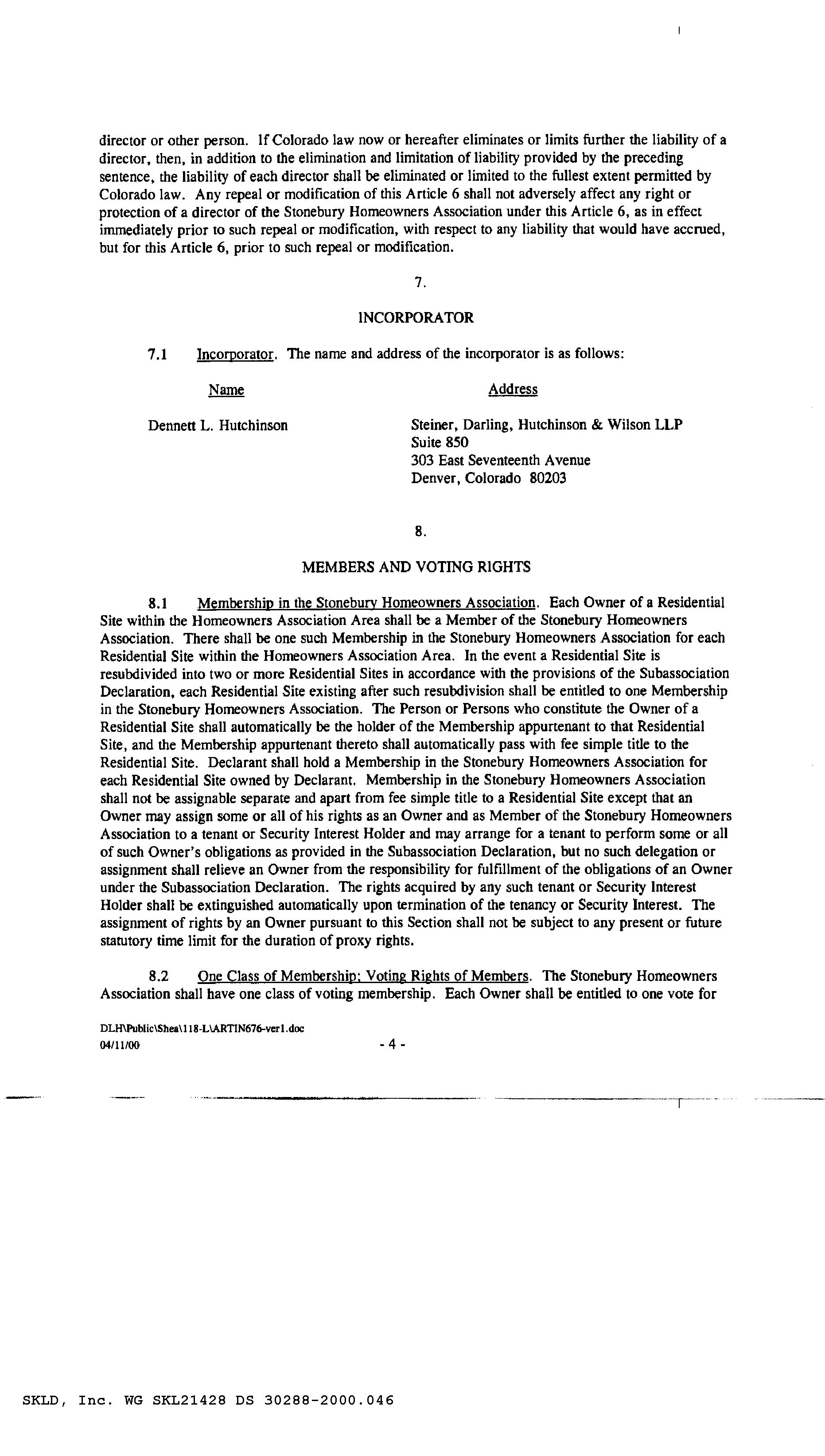 director or other person. If Colorado law now or hereafter eliminates or limits further the liability of a director, then, in addition to the elimination and limitation of liability provided by the preceding sentence, the liability of each director shall be eliminated or limited to the fullest extent permitted by Colorado law. Any repeal or modification of this Article 6 shall not adversely affect any right or protection of a director of the Stonebury Homeowners Association under this Article 6, as in effect immediately prior to such repeal or modification, with respect to any liability that would have accrued, but for this Article 6, prior to such repeal or modification.

7.

INCORPORATOR

7.1 Incorporator. The name and address of the incorporator is as follows:

| Name | Address |
|---|---|
| Dennett L. Hutchinson | Steiner, Darling, Hutchinson & Wilson LLP Suite 850 303 East Seventeenth Avenue Denver, Colorado 80203 |

8.

MEMBERS AND VOTING RIGHTS

8.1 Membership in the Stonebury Homeowners Association. Each Owner of a Residential Site within the Homeowners Association Area shall be a Member of the Stonebury Homeowners Association. There shall be one such Membership in the Stonebury Homeowners Association for each Residential Site within the Homeowners Association Area. In the event a Residential Site is resubdivided into two or more Residential Sites in accordance with the provisions of the Subassociation Declaration, each Residential Site existing after such resubdivision shall be entitled to one Membership in the Stonebury Homeowners Association. The Person or Persons who constitute the Owner of a Residential Site shall automatically be the holder of the Membership appurtenant to that Residential Site, and the Membership appurtenant thereto shall automatically pass with fee simple title to the Residential Site. Declarant shall hold a Membership in the Stonebury Homeowners Association for each Residential Site owned by Declarant. Membership in the Stonebury Homeowners Association shall not be assignable separate and apart from fee simple title to a Residential Site except that an Owner may assign some or all of his rights as an Owner and as Member of the Stonebury Homeowners Association to a tenant or Security Interest Holder and may arrange for a tenant to perform some or all of such Owner's obligations as provided in the Subassociation Declaration, but no such delegation or assignment shall relieve an Owner from the responsibility for fulfillment of the obligations of an Owner under the Subassociation Declaration. The rights acquired by any such tenant or Security Interest Holder shall be extinguished automatically upon termination of the tenancy or Security Interest. The assignment of rights by an Owner pursuant to this Section shall not be subject to any present or future statutory time limit for the duration of proxy rights.

8.2 One Class of Membership; Voting Rights of Members. The Stonebury Homeowners Association shall have one class of voting membership. Each Owner shall be entitled to one vote for

DLH\Public\Shea\118-L\ARTIN676-ver1.doc
04/11/00

- 4 -

SKLD, Inc. WG SKL21428 DS 30288-2000.046